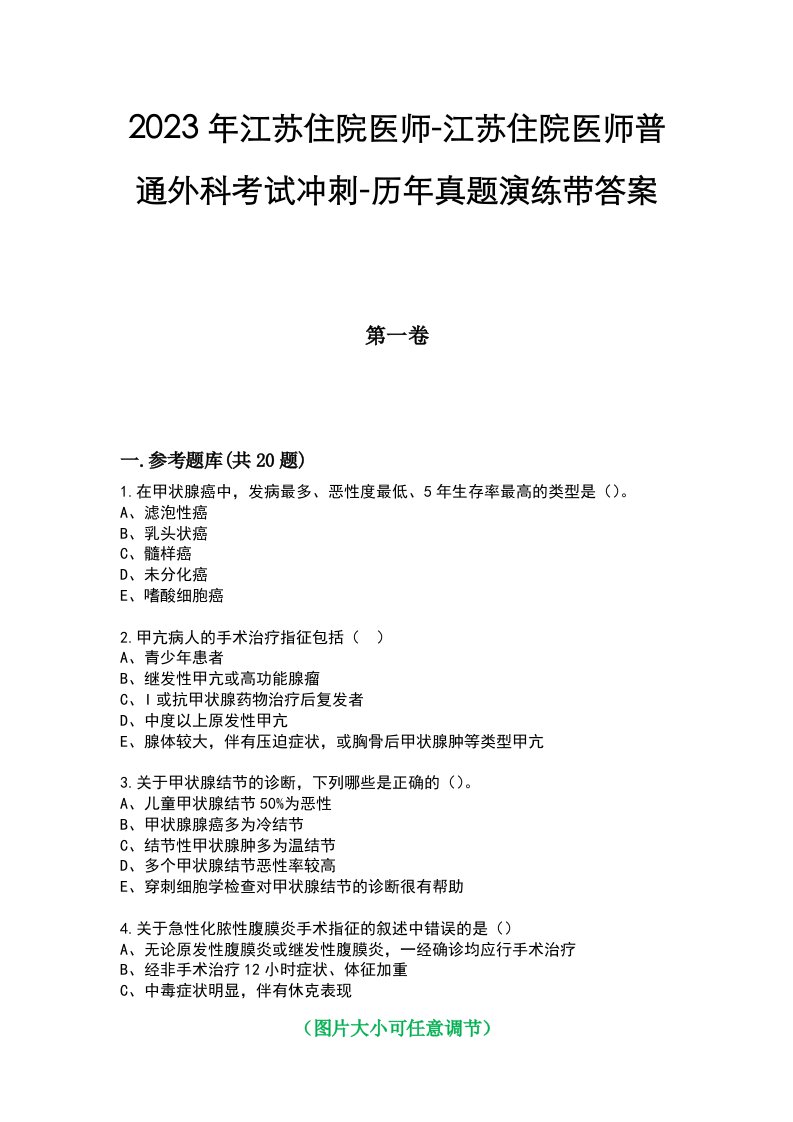 2023年江苏住院医师-江苏住院医师普通外科考试冲刺-历年真题演练带答案

第一卷

一.参考题库(共20题)

1.在甲状腺癌中，发病最多、恶性度最低、5年生存率最高的类型是（）。
A、滤泡性癌
B、乳头状癌
C、髓样癌
D、未分化癌
E、嗜酸细胞癌

2.甲亢病人的手术治疗指征包括（ ）
A、青少年患者
B、继发性甲亢或高功能腺瘤
C、I或抗甲状腺药物治疗后复发者
D、中度以上原发性甲亢
E、腺体较大，伴有压迫症状，或胸骨后甲状腺肿等类型甲亢

3.关于甲状腺结节的诊断，下列哪些是正确的（）。
A、儿童甲状腺结节50%为恶性
B、甲状腺腺癌多为冷结节
C、结节性甲状腺肿多为温结节
D、多个甲状腺结节恶性率较高
E、穿刺细胞学检查对甲状腺结节的诊断很有帮助

4.关于急性化脓性腹膜炎手术指征的叙述中错误的是（）
A、无论原发性腹膜炎或继发性腹膜炎，一经确诊均应行手术治疗
B、经非手术治疗12小时症状、体征加重
C、中毒症状明显，伴有休克表现

（图片大小可任意调节）